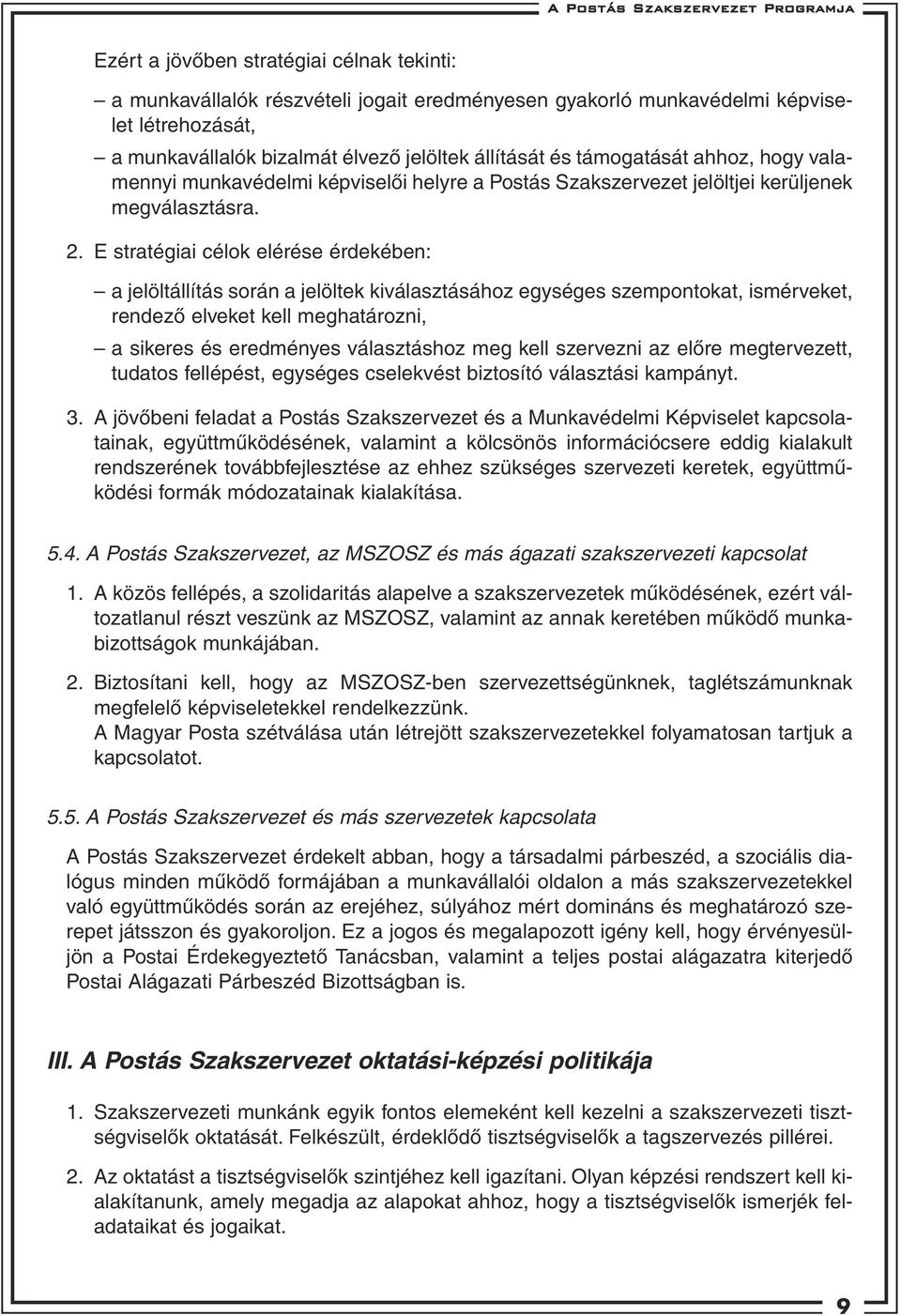 A Postás Szakszervezet Programja

Ezért a jövőben stratégiai célnak tekinti:

– a munkavállalók részvételi jogait eredményesen gyakorló munkavédelmi képviselet létrehozását,

– a munkavállalók bizalmát élvező jelöltek állítását és támogatását ahhoz, hogy valamennyi munkavédelmi képviselői helyre a Postás Szakszervezet jelöltjei kerüljenek megválasztásra.

2. E stratégiai célok elérése érdekében:

– a jelöltállítás során a jelöltek kiválasztásához egységes szempontokat, ismérveket, rendező elveket kell meghatározni,

– a sikeres és eredményes választáshoz meg kell szervezni az előre megtervezett, tudatos fellépést, egységes cselekvést biztosító választási kampányt.

3. A jövőbeni feladat a Postás Szakszervezet és a Munkavédelmi Képviselet kapcsolatainak, együttműködésének, valamint a kölcsönös információcsere eddig kialakult rendszerének továbbfejlesztése az ehhez szükséges szervezeti keretek, együttműködési formák módozatainak kialakítása.

5.4. A Postás Szakszervezet, az MSZOSZ és más ágazati szakszervezeti kapcsolat

1. A közös fellépés, a szolidaritás alapelve a szakszervezetek működésének, ezért változatlanul részt veszünk az MSZOSZ, valamint az annak keretében működő munkabizottságok munkájában.

2. Biztosítani kell, hogy az MSZOSZ-ben szervezettségünknek, taglétszámunknak megfelelő képviseletekkel rendelkezzünk.
A Magyar Posta szétválása után létrejött szakszervezetekkel folyamatosan tartjuk a kapcsolatot.

5.5. A Postás Szakszervezet és más szervezetek kapcsolata

A Postás Szakszervezet érdekelt abban, hogy a társadalmi párbeszéd, a szociális dialógus minden működő formájában a munkavállalói oldalon a más szakszervezetekkel való együttműködés során az erejéhez, súlyához mért domináns és meghatározó szerepet játsszon és gyakoroljon. Ez a jogos és megalapozott igény kell, hogy érvényesüljön a Postai Érdekegyeztető Tanácsban, valamint a teljes postai alágazatra kiterjedő Postai Alágazati Párbeszéd Bizottságban is.

III. A Postás Szakszervezet oktatási-képzési politikája

1. Szakszervezeti munkánk egyik fontos elemeként kell kezelni a szakszervezeti tisztségviselők oktatását. Felkészült, érdeklődő tisztségviselők a tagszervezés pillérei.

2. Az oktatást a tisztségviselők szintjéhez kell igazítani. Olyan képzési rendszert kell kialakítanunk, amely megadja az alapokat ahhoz, hogy a tisztségviselők ismerjék feladataikat és jogaikat.

9